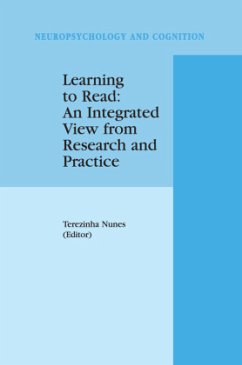 NEUROPSYCHOLOGY AND COGNITION

Learning to Read: An Integrated View from Research and Practice

Terezinha Nunes (Editor)